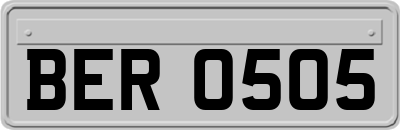 BER 0505